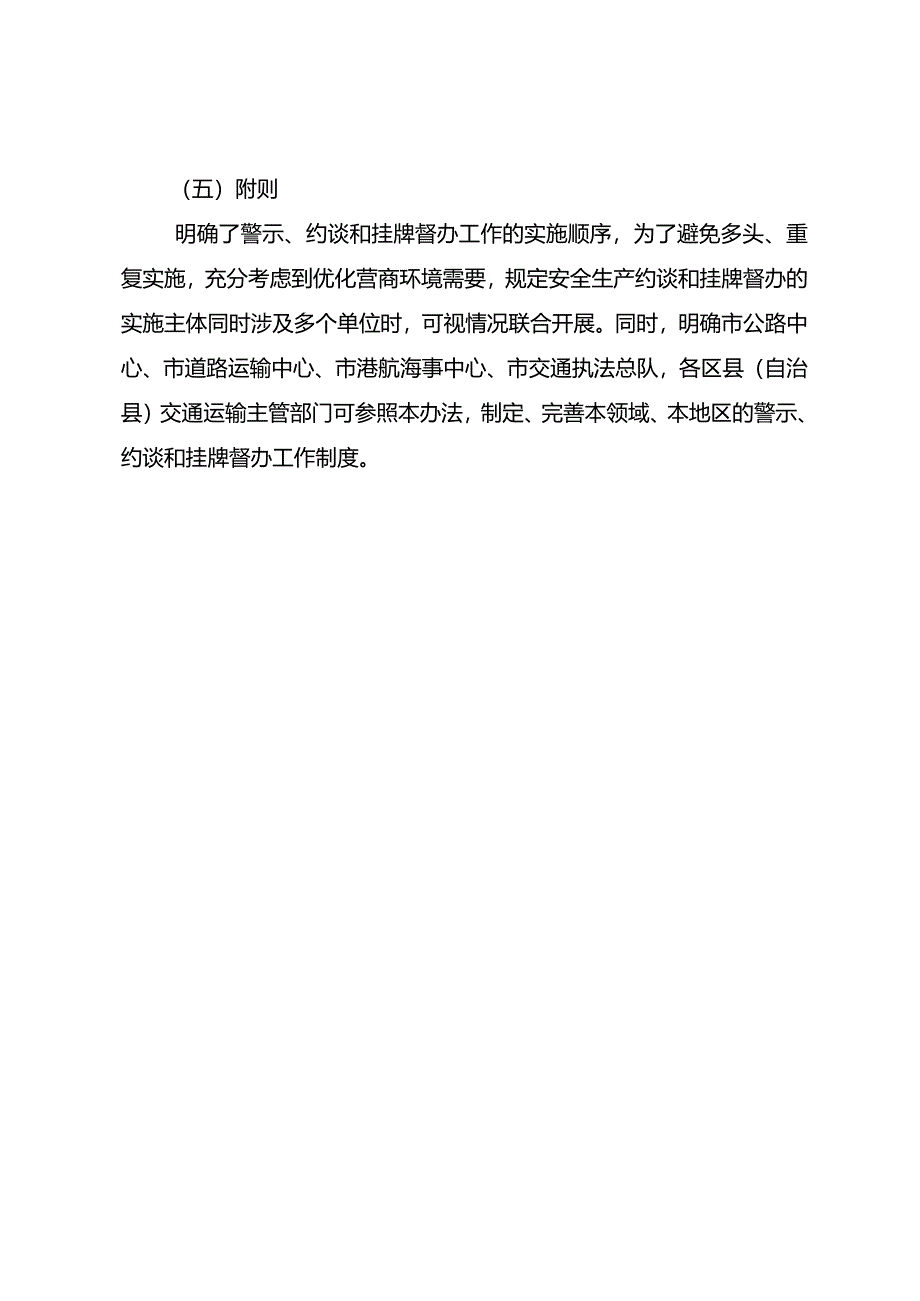 （五）附则

明确了警示、约谈和挂牌督办工作的实施顺序，为了避免多头、重复实施，充分考虑到优化营商环境需要，规定安全生产约谈和挂牌督办的实施主体同时涉及多个单位时，可视情况联合开展。同时，明确市公路中心、市道路运输中心、市港航海事中心、市交通执法总队，各区县（自治县）交通运输主管部门可参照本办法，制定、完善本领域、本地区的警示、约谈和挂牌督办工作制度。